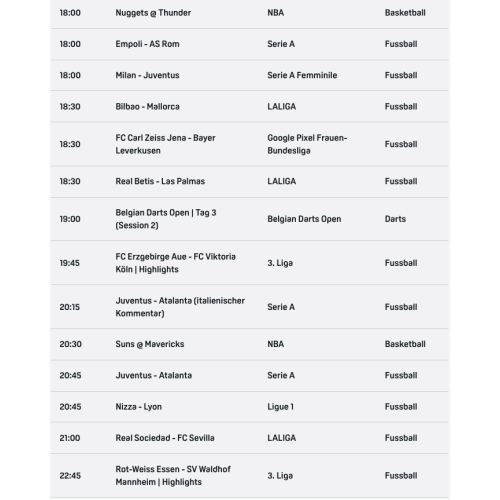 | | | | |
|---|---|---|---|
| 18:00 | Nuggets @ Thunder | NBA | Basketball |
| 18:00 | Empoli - AS Rom | Serie A | Fussball |
| 18:00 | Milan - Juventus | Serie A Femminile | Fussball |
| 18:30 | Bilbao - Mallorca | LALIGA | Fussball |
| 18:30 | FC Carl Zeiss Jena - Bayer Leverkusen | Google Pixel Frauen-Bundesliga | Fussball |
| 18:30 | Real Betis - Las Palmas | LALIGA | Fussball |
| 19:00 | Belgian Darts Open \| Tag 3 (Session 2) | Belgian Darts Open | Darts |
| 19:45 | FC Erzgebirge Aue - FC Viktoria Köln \| Highlights | 3. Liga | Fussball |
| 20:15 | Juventus - Atalanta (italienischer Kommentar) | Serie A | Fussball |
| 20:30 | Suns @ Mavericks | NBA | Basketball |
| 20:45 | Juventus - Atalanta | Serie A | Fussball |
| 20:45 | Nizza - Lyon | Ligue 1 | Fussball |
| 21:00 | Real Sociedad - FC Sevilla | LALIGA | Fussball |
| 22:45 | Rot-Weiss Essen - SV Waldhof Mannheim \| Highlights | 3. Liga | Fussball |